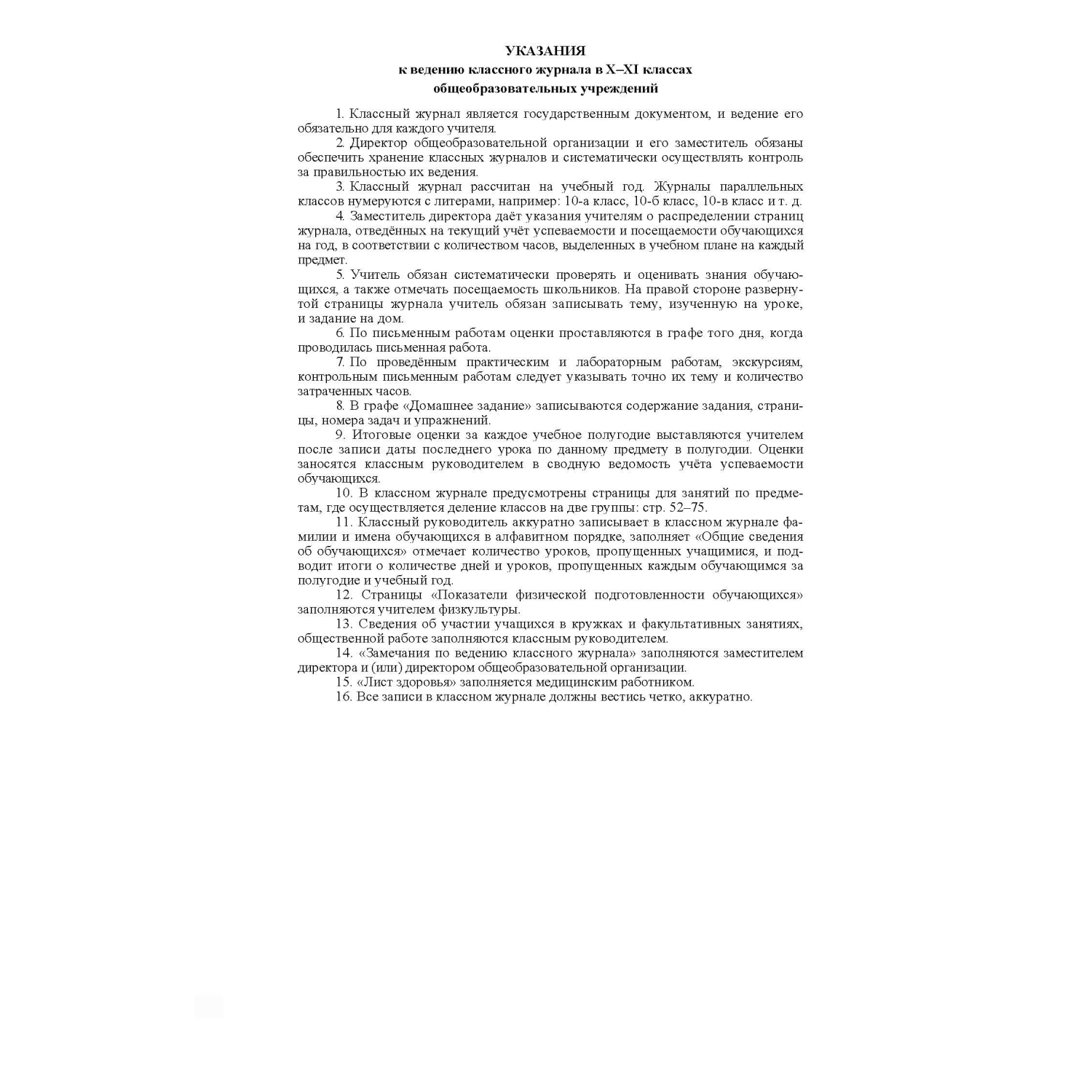 УКАЗАНИЯ
к ведению классного журнала в X–XI классах
общеобразовательных учреждений

1. Классный журнал является государственным документом, и ведение его обязательно для каждого учителя.

2. Директор общеобразовательной организации и его заместитель обязаны обеспечить хранение классных журналов и систематически осуществлять контроль за правильностью их ведения.

3. Классный журнал рассчитан на учебный год. Журналы параллельных классов нумеруются с литерами, например: 10-а класс, 10-б класс, 10-в класс и т. д.

4. Заместитель директора даёт указания учителям о распределении страниц журнала, отведённых на текущий учёт успеваемости и посещаемости обучающихся на год, в соответствии с количеством часов, выделенных в учебном плане на каждый предмет.

5. Учитель обязан систематически проверять и оценивать знания обучающихся, а также отмечать посещаемость школьников. На правой стороне развернутой страницы журнала учитель обязан записывать тему, изученную на уроке, и задание на дом.

6. По письменным работам оценки проставляются в графе того дня, когда проводилась письменная работа.

7. По проведённым практическим и лабораторным работам, экскурсиям, контрольным письменным работам следует указывать точно их тему и количество затраченных часов.

8. В графе «Домашнее задание» записываются содержание задания, страницы, номера задач и упражнений.

9. Итоговые оценки за каждое учебное полугодие выставляются учителем после записи даты последнего урока по данному предмету в полугодии. Оценки заносятся классным руководителем в сводную ведомость учёта успеваемости обучающихся.

10. В классном журнале предусмотрены страницы для занятий по предметам, где осуществляется деление классов на две группы: стр. 52–75.

11. Классный руководитель аккуратно записывает в классном журнале фамилии и имена обучающихся в алфавитном порядке, заполняет «Общие сведения об обучающихся» отмечает количество уроков, пропущенных учащимися, и подводит итоги о количестве дней и уроков, пропущенных каждым обучающимся за полугодие и учебный год.

12. Страницы «Показатели физической подготовленности обучающихся» заполняются учителем физкультуры.

13. Сведения об участии учащихся в кружках и факультативных занятиях, общественной работе заполняются классным руководителем.

14. «Замечания по ведению классного журнала» заполняются заместителем директора и (или) директором общеобразовательной организации.

15. «Лист здоровья» заполняется медицинским работником.

16. Все записи в классном журнале должны вестись четко, аккуратно.